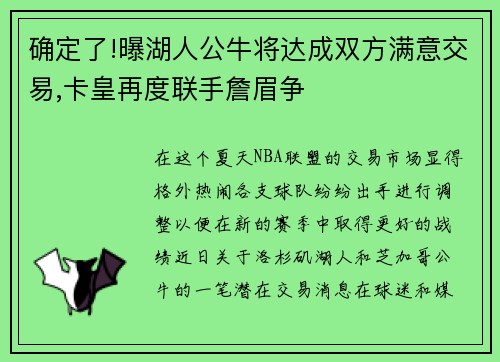 确定了!曝湖人公牛将达成双方满意交易,卡皇再度联手詹眉争

在这个夏天NBA联盟的交易市场显得格外热闹各支球队纷纷出手进行调整以便在新的赛季中取得更好的战绩近日关于洛杉矶湖人和芝加哥公牛的一笔潜在交易消息在球迷和媒